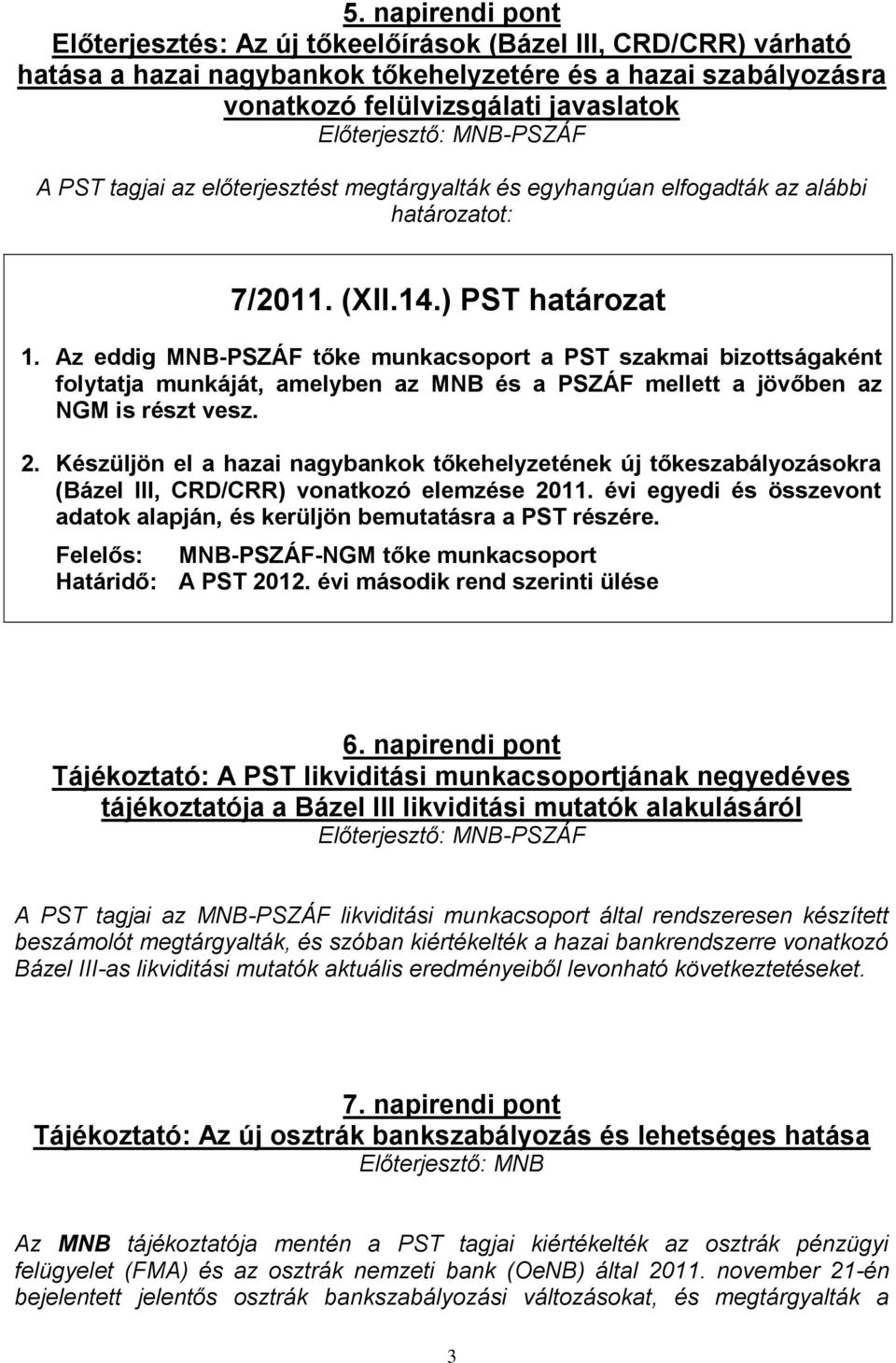 5. napirendi pont
Előterjesztés: Az új tőkeelőírások (Bázel III, CRD/CRR) várható hatása a hazai nagybankok tőkehelyzetére és a hazai szabályozásra vonatkozó felülvizsgálati javaslatok
Előterjesztő: MNB-PSZÁF

A PST tagjai az előterjesztést megtárgyalták és egyhangúan elfogadták az alábbi határozatot:

7/2011. (XII.14.) PST határozat

1. Az eddig MNB-PSZÁF tőke munkacsoport a PST szakmai bizottságaként folytatja munkáját, amelyben az MNB és a PSZÁF mellett a jövőben az NGM is részt vesz.

2. Készüljön el a hazai nagybankok tőkehelyzetének új tőkeszabályozásokra (Bázel III, CRD/CRR) vonatkozó elemzése 2011. évi egyedi és összevont adatok alapján, és kerüljön bemutatásra a PST részére.

Felelős: MNB-PSZÁF-NGM tőke munkacsoport
Határidő: A PST 2012. évi második rend szerinti ülése

6. napirendi pont
Tájékoztató: A PST likviditási munkacsoportjának negyedéves tájékoztatója a Bázel III likviditási mutatók alakulásáról
Előterjesztő: MNB-PSZÁF

A PST tagjai az MNB-PSZÁF likviditási munkacsoport által rendszeresen készített beszámolót megtárgyalták, és szóban kiértékelték a hazai bankrendszerre vonatkozó Bázel III-as likviditási mutatók aktuális eredményeiből levonható következtetéseket.

7. napirendi pont
Tájékoztató: Az új osztrák bankszabályozás és lehetséges hatása
Előterjesztő: MNB

Az MNB tájékoztatója mentén a PST tagjai kiértékelték az osztrák pénzügyi felügyelet (FMA) és az osztrák nemzeti bank (OeNB) által 2011. november 21-én bejelentett jelentős osztrák bankszabályozási változásokat, és megtárgyalták a

3